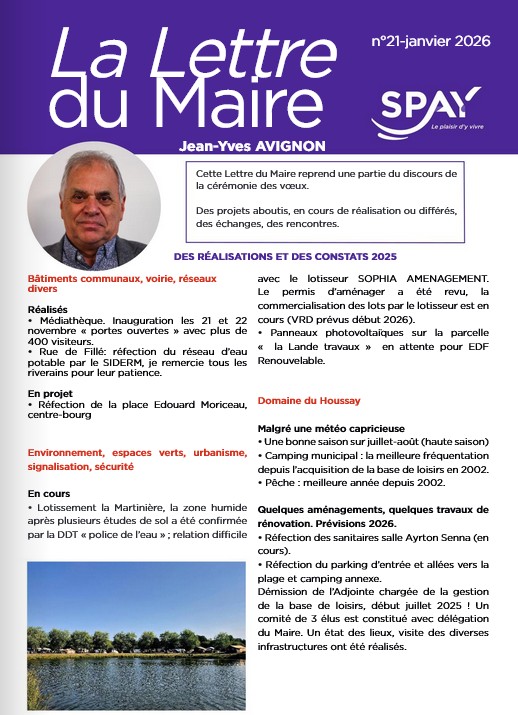 La Lettre du Maire

n°21-janvier 2026

SPAY
Le plaisir d'y vivre

Jean-Yves AVIGNON

Cette Lettre du Maire reprend une partie du discours de la cérémonie des vœux.

Des projets aboutis, en cours de réalisation ou différés, des échanges, des rencontres.

DES RÉALISATIONS ET DES CONSTATS 2025

Bâtiments communaux, voirie, réseaux divers

Réalisés
• Médiathèque. Inauguration les 21 et 22 novembre « portes ouvertes » avec plus de 400 visiteurs.
• Rue de Fillé: réfection du réseau d'eau potable par le SIDERM, je remercie tous les riverains pour leur patience.

En projet
• Réfection de la place Edouard Moriceau, centre-bourg

Environnement, espaces verts, urbanisme, signalisation, sécurité

En cours
• Lotissement la Martinière, la zone humide après plusieurs études de sol a été confirmée par la DDT « police de l'eau » ; relation difficile avec le lotisseur SOPHIA AMENAGEMENT. Le permis d'aménager a été revu, la commercialisation des lots par le lotisseur est en cours (VRD prévus début 2026).
• Panneaux photovoltaïques sur la parcelle « la Lande travaux » en attente pour EDF Renouvelable.

Domaine du Houssay

Malgré une météo capricieuse
• Une bonne saison sur juillet-août (haute saison)
• Camping municipal : la meilleure fréquentation depuis l'acquisition de la base de loisirs en 2002.
• Pêche : meilleure année depuis 2002.

Quelques aménagements, quelques travaux de rénovation. Prévisions 2026.
• Réfection des sanitaires salle Ayrton Senna (en cours).
• Réfection du parking d'entrée et allées vers la plage et camping annexe.
Démission de l'Adjointe chargée de la gestion de la base de loisirs, début juillet 2025 ! Un comité de 3 élus est constitué avec délégation du Maire. Un état des lieux, visite des diverses infrastructures ont été réalisés.